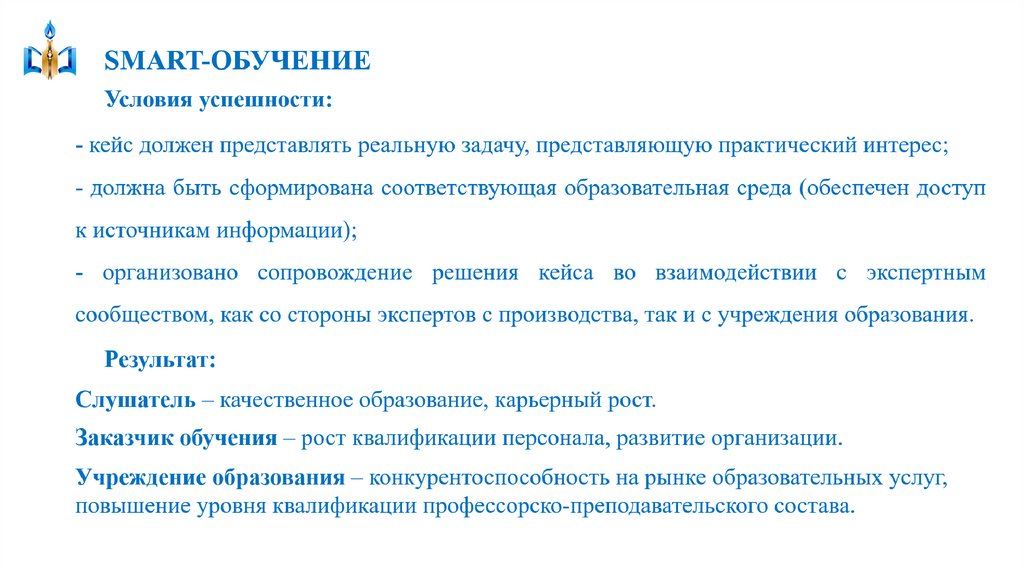 SMART-ОБУЧЕНИЕ

Условия успешности:

- кейс должен представлять реальную задачу, представляющую практический интерес;

- должна быть сформирована соответствующая образовательная среда (обеспечен доступ к источникам информации);

- организовано сопровождение решения кейса во взаимодействии с экспертным сообществом, как со стороны экспертов с производства, так и с учреждения образования.

Результат:

Слушатель – качественное образование, карьерный рост.

Заказчик обучения – рост квалификации персонала, развитие организации.

Учреждение образования – конкурентоспособность на рынке образовательных услуг, повышение уровня квалификации профессорско-преподавательского состава.